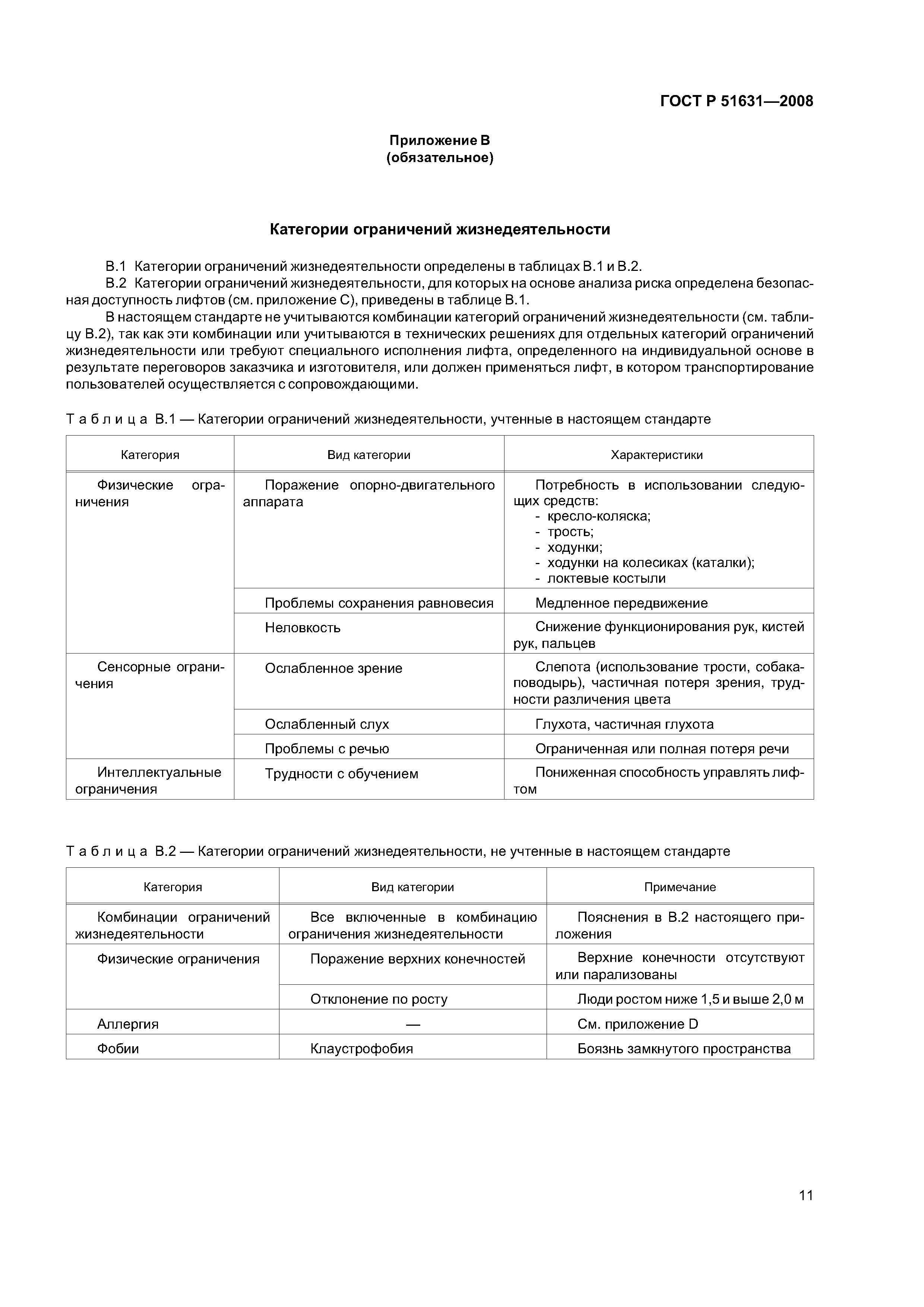 ГОСТ Р 51631—2008

Приложение В
(обязательное)

Категории ограничений жизнедеятельности

В.1 Категории ограничений жизнедеятельности определены в таблицах В.1 и В.2.

В.2 Категории ограничений жизнедеятельности, для которых на основе анализа риска определена безопасная доступность лифтов (см. приложение С), приведены в таблице В.1.

В настоящем стандарте не учитываются комбинации категорий ограничений жизнедеятельности (см. таблицу В.2), так как эти комбинации или учитываются в технических решениях для отдельных категорий ограничений жизнедеятельности или требуют специального исполнения лифта, определенного на индивидуальной основе в результате переговоров заказчика и изготовителя, или должен применяться лифт, в котором транспортирование пользователей осуществляется с сопровождающими.

Таблица В.1 — Категории ограничений жизнедеятельности, учтенные в настоящем стандарте

| Категория | Вид категории | Характеристики |
|---|---|---|
| Физические ограничения | Поражение опорно-двигательного аппарата | Потребность в использовании следующих средств: - кресло-коляска; - трость; - ходунки; - ходунки на колесиках (каталки); - локтевые костыли |
| | Проблемы сохранения равновесия | Медленное передвижение |
| | Неловкость | Снижение функционирования рук, кистей рук, пальцев |
| Сенсорные ограничения | Ослабленное зрение | Слепота (использование трости, собака-поводырь), частичная потеря зрения, трудности различения цвета |
| | Ослабленный слух | Глухота, частичная глухота |
| | Проблемы с речью | Ограниченная или полная потеря речи |
| Интеллектуальные ограничения | Трудности с обучением | Пониженная способность управлять лифтом |

Таблица В.2 — Категории ограничений жизнедеятельности, не учтенные в настоящем стандарте

| Категория | Вид категории | Примечание |
|---|---|---|
| Комбинации ограничений жизнедеятельности | Все включенные в комбинацию ограничения жизнедеятельности | Пояснения в В.2 настоящего приложения |
| Физические ограничения | Поражение верхних конечностей | Верхние конечности отсутствуют или парализованы |
| | Отклонение по росту | Люди ростом ниже 1,5 и выше 2,0 м |
| Аллергия | — | См. приложение D |
| Фобии | Клаустрофобия | Боязнь замкнутого пространства |

11